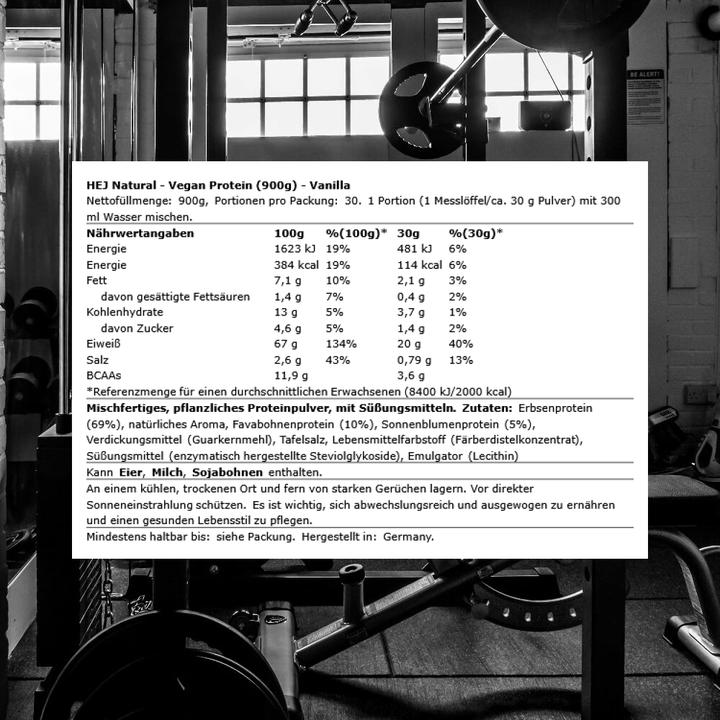 BE ALERT!

HEJ Natural - Vegan Protein (900g) - Vanilla
Nettofüllmenge: 900g, Portionen pro Packung: 30. 1 Portion (1 Messlöffel/ca. 30 g Pulver) mit 300 ml Wasser mischen.

| Nährwertangaben | 100g | %(100g)* | 30g | %(30g)* |
|---|---|---|---|---|
| Energie | 1623 kJ | 19% | 481 kJ | 6% |
| Energie | 384 kcal | 19% | 114 kcal | 6% |
| Fett | 7,1 g | 10% | 2,1 g | 3% |
| davon gesättigte Fettsäuren | 1,4 g | 7% | 0,4 g | 2% |
| Kohlenhydrate | 13 g | 5% | 3,7 g | 1% |
| davon Zucker | 4,6 g | 5% | 1,4 g | 2% |
| Eiweiß | 67 g | 134% | 20 g | 40% |
| Salz | 2,6 g | 43% | 0,79 g | 13% |
| BCAAs | 11,9 g | | 3,6 g | |

*Referenzmenge für einen durchschnittlichen Erwachsenen (8400 kJ/2000 kcal)

Mischfertiges, pflanzliches Proteinpulver, mit Süßungsmitteln. Zutaten: Erbsenprotein (69%), natürliches Aroma, Favabohnenprotein (10%), Sonnenblumenprotein (5%), Verdickungsmittel (Guarkernmehl), Tafelsalz, Lebensmittelfarbstoff (Färberdistelkonzentrat), Süßungsmittel (enzymatisch hergestellte Steviolglykoside), Emulgator (Lecithin)

Kann Eier, Milch, Sojabohnen enthalten.

An einem kühlen, trockenen Ort und fern von starken Gerüchen lagern. Vor direkter Sonneneinstrahlung schützen. Es ist wichtig, sich abwechslungsreich und ausgewogen zu ernähren und einen gesunden Lebensstil zu pflegen.

Mindestens haltbar bis: siehe Packung. Hergestellt in: Germany.